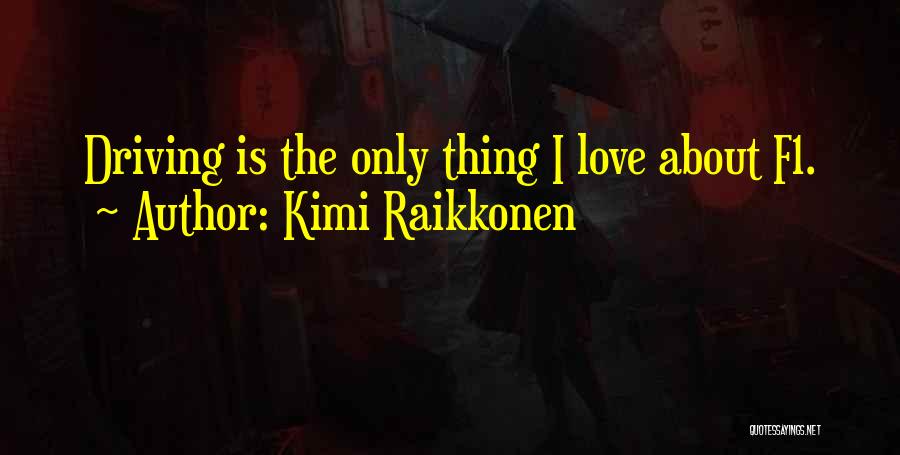 Driving is the only thing I love about F1.
~ Author: Kimi Raikkonen

QUOTESSAYINGS.NET